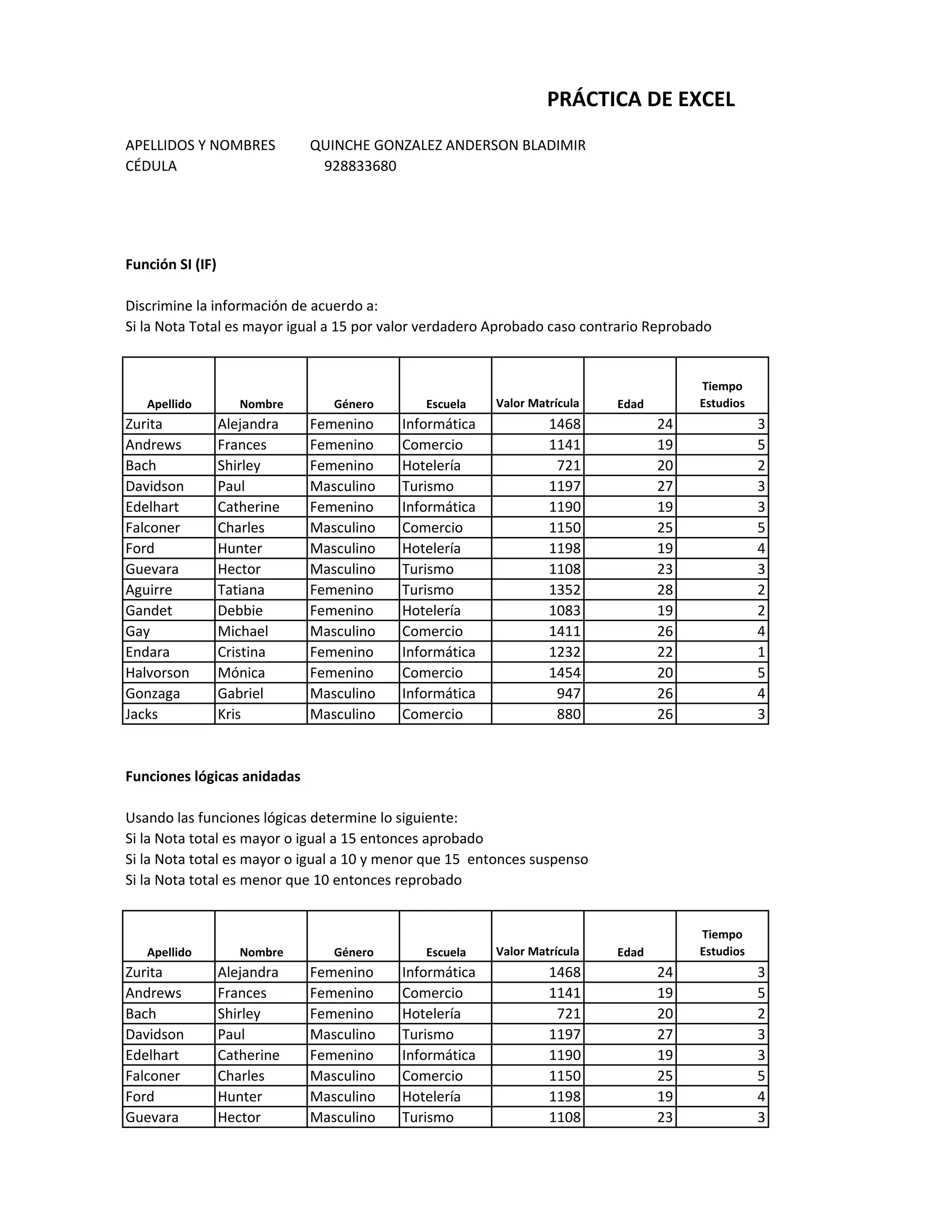 PRÁCTICA DE EXCEL

APELLIDOS Y NOMBRES QUINCHE GONZALEZ ANDERSON BLADIMIR
CÉDULA 928833680

Función SI (IF)

Discrimine la información de acuerdo a:
Si la Nota Total es mayor igual a 15 por valor verdadero Aprobado caso contrario Reprobado

| Apellido | Nombre | Género | Escuela | Valor Matrícula | Edad | Tiempo Estudios |
|---|---|---|---|---|---|---|
| Zurita | Alejandra | Femenino | Informática | 1468 | 24 | 3 |
| Andrews | Frances | Femenino | Comercio | 1141 | 19 | 5 |
| Bach | Shirley | Femenino | Hotelería | 721 | 20 | 2 |
| Davidson | Paul | Masculino | Turismo | 1197 | 27 | 3 |
| Edelhart | Catherine | Femenino | Informática | 1190 | 19 | 3 |
| Falconer | Charles | Masculino | Comercio | 1150 | 25 | 5 |
| Ford | Hunter | Masculino | Hotelería | 1198 | 19 | 4 |
| Guevara | Hector | Masculino | Turismo | 1108 | 23 | 3 |
| Aguirre | Tatiana | Femenino | Turismo | 1352 | 28 | 2 |
| Gandet | Debbie | Femenino | Hotelería | 1083 | 19 | 2 |
| Gay | Michael | Masculino | Comercio | 1411 | 26 | 4 |
| Endara | Cristina | Femenino | Informática | 1232 | 22 | 1 |
| Halvorson | Mónica | Femenino | Comercio | 1454 | 20 | 5 |
| Gonzaga | Gabriel | Masculino | Informática | 947 | 26 | 4 |
| Jacks | Kris | Masculino | Comercio | 880 | 26 | 3 |

Funciones lógicas anidadas

Usando las funciones lógicas determine lo siguiente:
Si la Nota total es mayor o igual a 15 entonces aprobado
Si la Nota total es mayor o igual a 10 y menor que 15 entonces suspenso
Si la Nota total es menor que 10 entonces reprobado

| Apellido | Nombre | Género | Escuela | Valor Matrícula | Edad | Tiempo Estudios |
|---|---|---|---|---|---|---|
| Zurita | Alejandra | Femenino | Informática | 1468 | 24 | 3 |
| Andrews | Frances | Femenino | Comercio | 1141 | 19 | 5 |
| Bach | Shirley | Femenino | Hotelería | 721 | 20 | 2 |
| Davidson | Paul | Masculino | Turismo | 1197 | 27 | 3 |
| Edelhart | Catherine | Femenino | Informática | 1190 | 19 | 3 |
| Falconer | Charles | Masculino | Comercio | 1150 | 25 | 5 |
| Ford | Hunter | Masculino | Hotelería | 1198 | 19 | 4 |
| Guevara | Hector | Masculino | Turismo | 1108 | 23 | 3 |